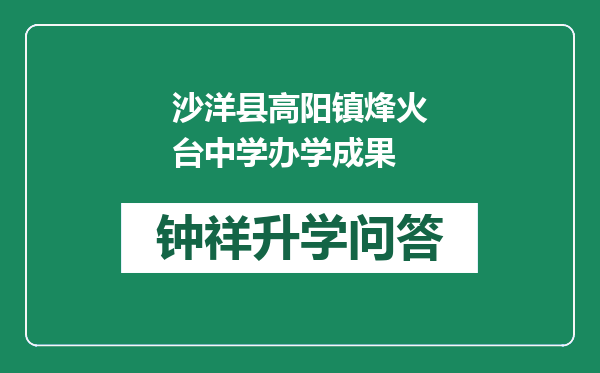 沙洋县高阳镇烽火台中学办学成果

钟祥升学问答